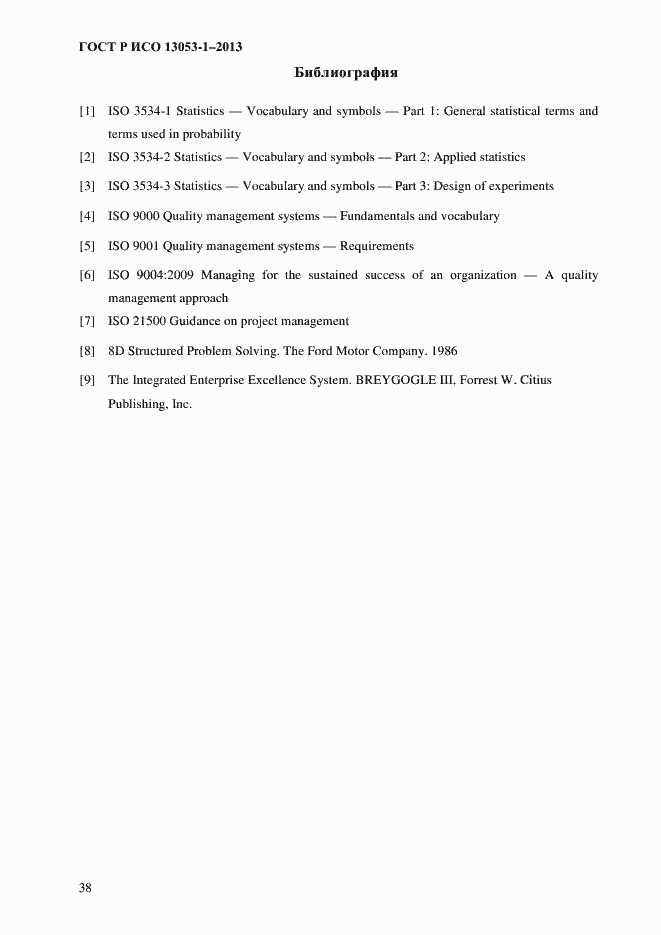 ГОСТ Р ИСО 13053-1–2013

Библиография

[1] ISO 3534-1 Statistics — Vocabulary and symbols — Part 1: General statistical terms and terms used in probability

[2] ISO 3534-2 Statistics — Vocabulary and symbols — Part 2: Applied statistics

[3] ISO 3534-3 Statistics — Vocabulary and symbols — Part 3: Design of experiments

[4] ISO 9000 Quality management systems — Fundamentals and vocabulary

[5] ISO 9001 Quality management systems — Requirements

[6] ISO 9004:2009 Managing for the sustained success of an organization — A quality management approach

[7] ISO 21500 Guidance on project management

[8] 8D Structured Problem Solving. The Ford Motor Company. 1986

[9] The Integrated Enterprise Excellence System. BREYGOGLE III, Forrest W. Citius Publishing, Inc.

38